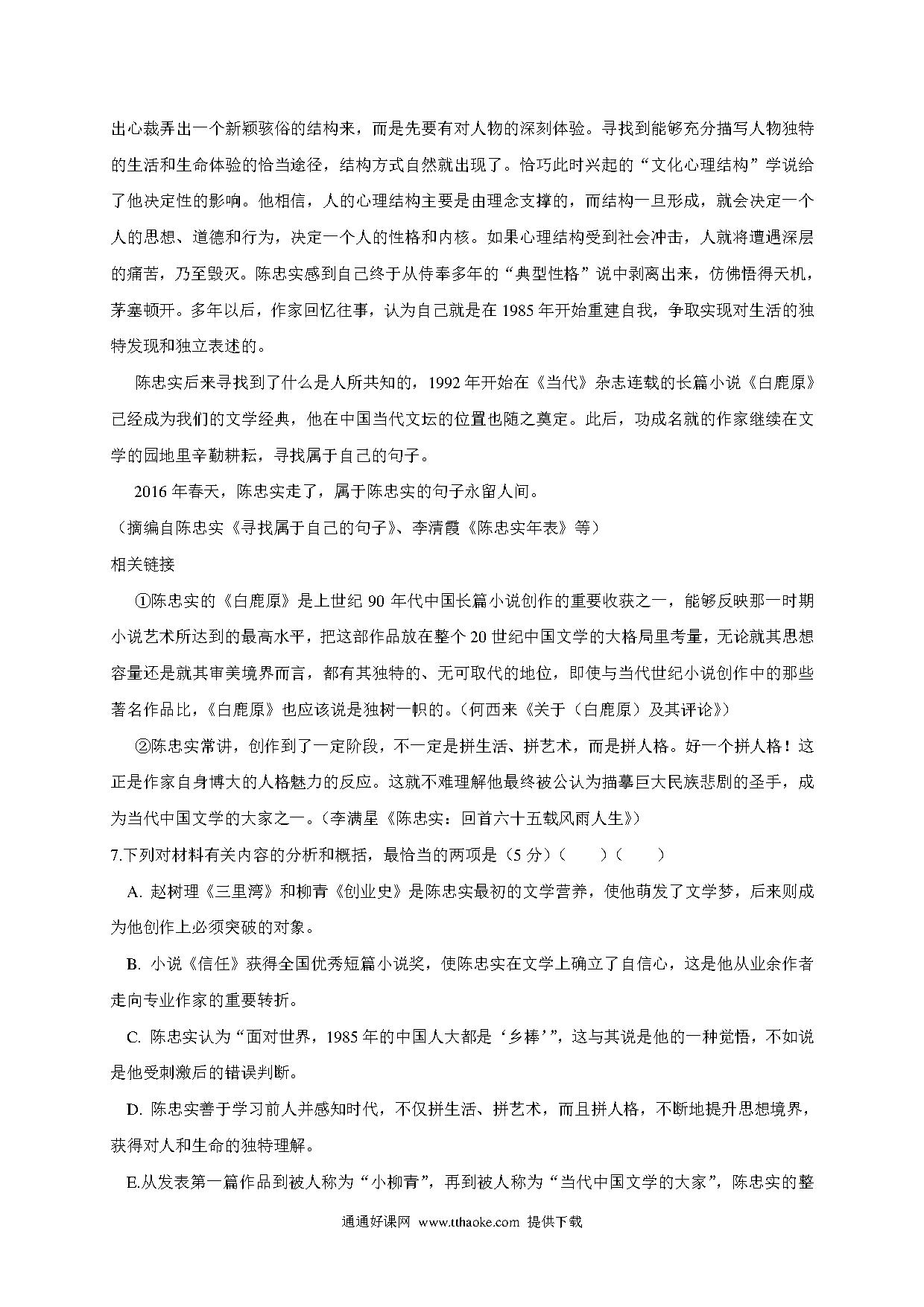 出心裁弄出一个新颖骇俗的结构来，而是先要有对人物的深刻体验。寻找到能够充分描写人物独特的生活和生命体验的恰当途径，结构方式自然就出现了。恰巧此时兴起的“文化心理结构”学说给了他决定性的影响。他相信，人的心理结构主要是由理念支撑的，而结构一旦形成，就会决定一个人的思想、道德和行为，决定一个人的性格和内核。如果心理结构受到社会冲击，人就将遭遇深层的痛苦，乃至毁灭。陈忠实感到自己终于从侍奉多年的“典型性格”说中剥离出来，仿佛悟得天机，茅塞顿开。多年以后，作家回忆往事，认为自己就是在 1985 年开始重建自我，争取实现对生活的独特发现和独立表述的。

陈忠实后来寻找到了什么是人所共知的，1992 年开始在《当代》杂志连载的长篇小说《白鹿原》已经成为我们的文学经典，他在中国当代文坛的位置也随之奠定。此后，功成名就的作家继续在文学的园地里辛勤耕耘，寻找属于自己的句子。

2016 年春天，陈忠实走了，属于陈忠实的句子永留人间。

（摘编自陈忠实《寻找属于自己的句子》、李清霞《陈忠实年表》等）

相关链接

①陈忠实的《白鹿原》是上世纪 90 年代中国长篇小说创作的重要收获之一，能够反映那一时期小说艺术所达到的最高水平，把这部作品放在整个 20 世纪中国文学的大格局里考量，无论就其思想容量还是就其审美境界而言，都有其独特的、无可取代的地位，即使与当代世纪小说创作中的那些著名作品比，《白鹿原》也应该说是独树一帜的。（何西来《关于（白鹿原）及其评论》）

②陈忠实常讲，创作到了一定阶段，不一定是拼生活、拼艺术，而是拼人格。好一个拼人格！这正是作家自身博大的人格魅力的反应。这就不难理解他最终被公认为描摹巨大民族悲剧的圣手，成为当代中国文学的大家之一。（李满星《陈忠实：回首六十五载风雨人生》）

7.下列对材料有关内容的分析和概括，最恰当的两项是（5 分）（　　）（　　）

A. 赵树理《三里湾》和柳青《创业史》是陈忠实最初的文学营养，使他萌发了文学梦，后来则成为他创作上必须突破的对象。

B. 小说《信任》获得全国优秀短篇小说奖，使陈忠实在文学上确立了自信心，这是他从业余作者走向专业作家的重要转折。

C. 陈忠实认为“面对世界，1985 年的中国人大都是‘乡棒’”，这与其说是他的一种觉悟，不如说是他受刺激后的错误判断。

D. 陈忠实善于学习前人并感知时代，不仅拼生活、拼艺术，而且拼人格，不断地提升思想境界，获得对人和生命的独特理解。

E.从发表第一篇作品到被人称为“小柳青”，再到被人称为“当代中国文学的大家”，陈忠实的整

通通好课网 www.tthaoke.com 提供下载